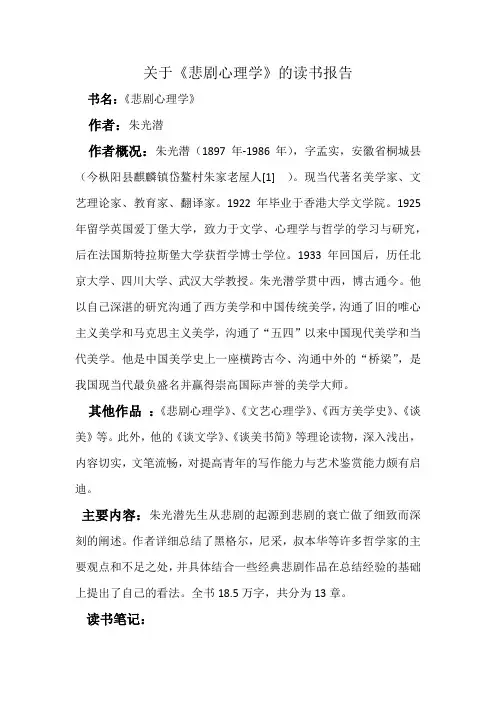 关于《悲剧心理学》的读书报告

书名：《悲剧心理学》

作者：朱光潜

作者概况：朱光潜（1897 年-1986 年），字孟实，安徽省桐城县（今枞阳县麒麟镇岱鳌村朱家老屋人[1] ）。现当代著名美学家、文艺理论家、教育家、翻译家。1922 年毕业于香港大学文学院。1925 年留学英国爱丁堡大学，致力于文学、心理学与哲学的学习与研究，后在法国斯特拉斯堡大学获哲学博士学位。1933 年回国后，历任北京大学、四川大学、武汉大学教授。朱光潜学贯中西，博古通今。他以自己深湛的研究沟通了西方美学和中国传统美学，沟通了旧的唯心主义美学和马克思主义美学，沟通了“五四”以来中国现代美学和当代美学。他是中国美学史上一座横跨古今、沟通中外的“桥梁”，是我国现当代最负盛名并赢得崇高国际声誉的美学大师。

其他作品 ：《悲剧心理学》、《文艺心理学》、《西方美学史》、《谈美》等。此外，他的《谈文学》、《谈美书简》等理论读物，深入浅出，内容切实，文笔流畅，对提高青年的写作能力与艺术鉴赏能力颇有启迪。

主要内容：朱光潜先生从悲剧的起源到悲剧的衰亡做了细致而深刻的阐述。作者详细总结了黑格尔，尼采，叔本华等许多哲学家的主要观点和不足之处，并具体结合一些经典悲剧作品在总结经验的基础上提出了自己的看法。全书 18.5 万字，共分为 13 章。

读书笔记：